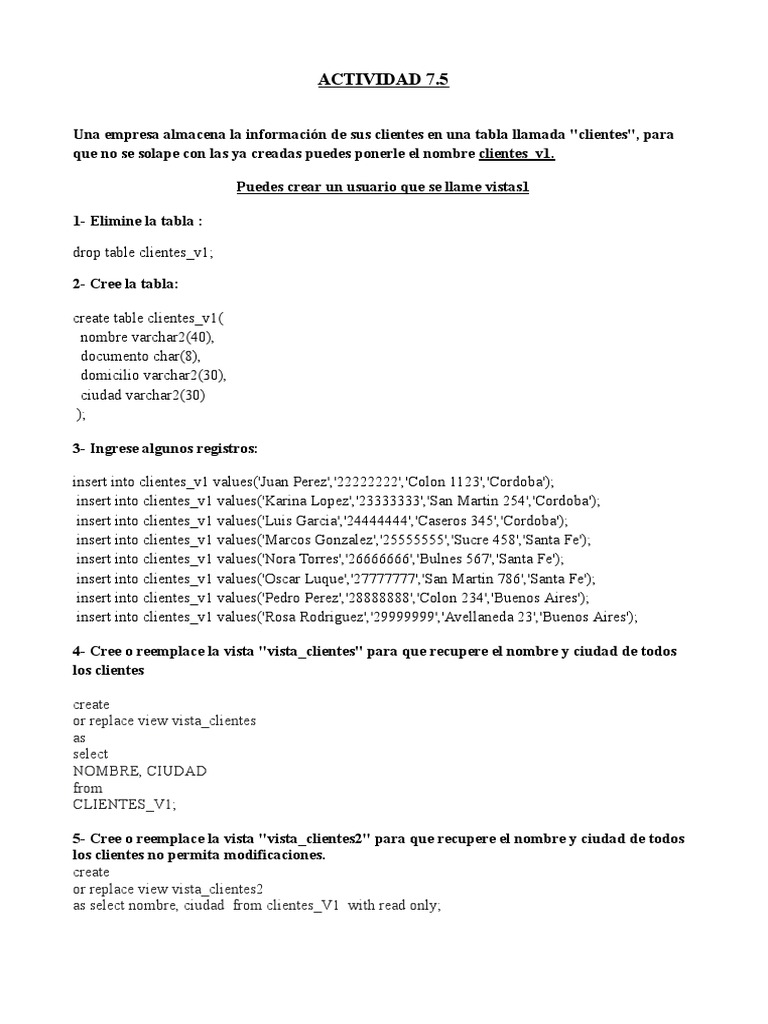 ACTIVIDAD 7.5

Una empresa almacena la información de sus clientes en una tabla llamada "clientes", para que no se solape con las ya creadas puedes ponerle el nombre clientes_v1.

Puedes crear un usuario que se llame vistas1

1- Elimine la tabla :

drop table clientes_v1;

2- Cree la tabla:

create table clientes_v1(
nombre varchar2(40),
documento char(8),
domicilio varchar2(30),
ciudad varchar2(30)
);

3- Ingrese algunos registros:

insert into clientes_v1 values('Juan Perez','22222222','Colon 1123','Cordoba');
insert into clientes_v1 values('Karina Lopez','23333333','San Martin 254','Cordoba');
insert into clientes_v1 values('Luis Garcia','24444444','Caseros 345','Cordoba');
insert into clientes_v1 values('Marcos Gonzalez','25555555','Sucre 458','Santa Fe');
insert into clientes_v1 values('Nora Torres','26666666','Bulnes 567','Santa Fe');
insert into clientes_v1 values('Oscar Luque','27777777','San Martin 786','Santa Fe');
insert into clientes_v1 values('Pedro Perez','28888888','Colon 234','Buenos Aires');
insert into clientes_v1 values('Rosa Rodriguez','29999999','Avellaneda 23','Buenos Aires');

4- Cree o reemplace la vista "vista_clientes" para que recupere el nombre y ciudad de todos los clientes

create
or replace view vista_clientes
as
select
NOMBRE, CIUDAD
from
CLIENTES_V1;

5- Cree o reemplace la vista "vista_clientes2" para que recupere el nombre y ciudad de todos los clientes no permita modificaciones.
create
or replace view vista_clientes2
as select nombre, ciudad from clientes_V1 with read only;